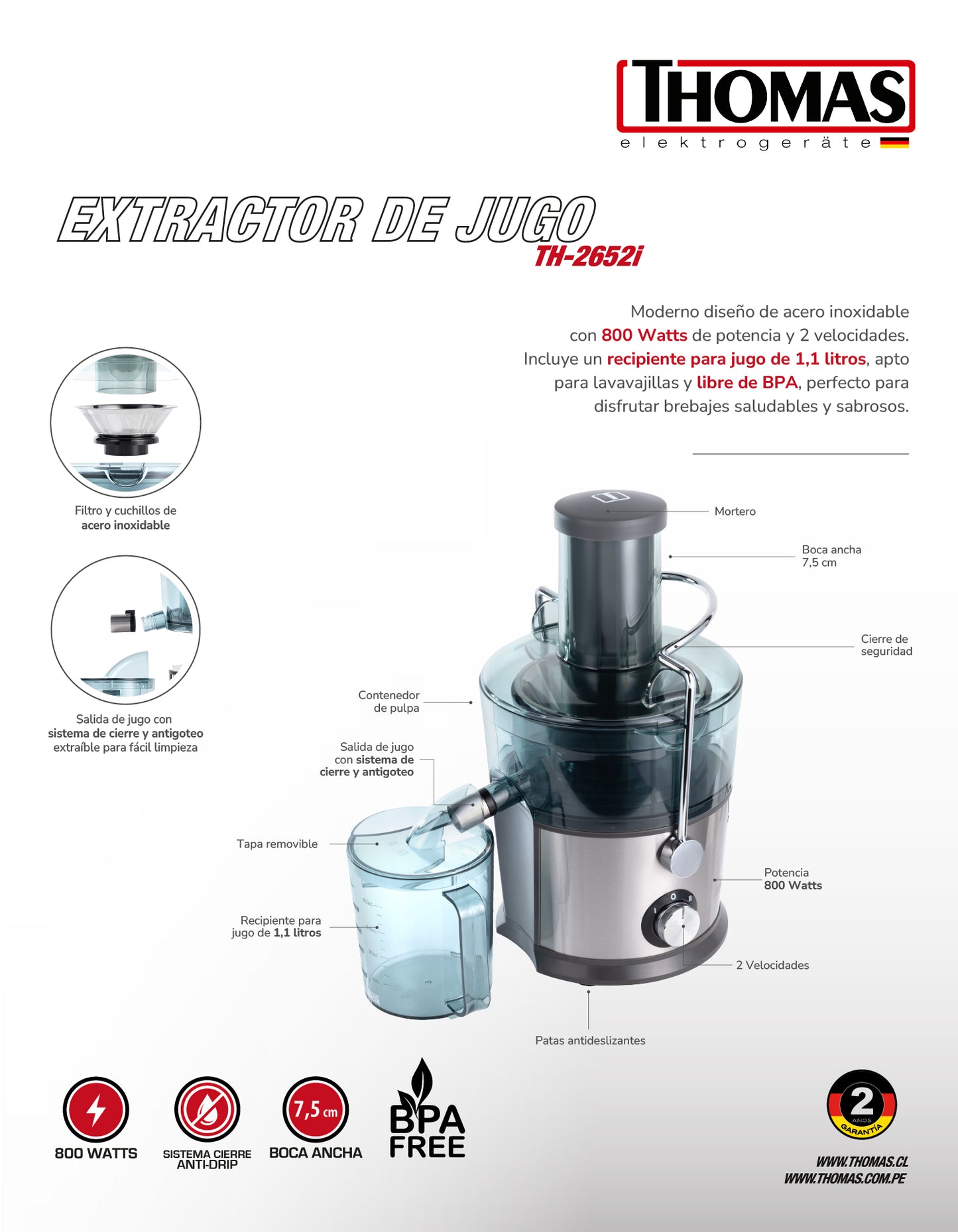 THOMAS
elektrogeräte

EXTRACTOR DE JUGO
TH-2652i

Moderno diseño de acero inoxidable con 800 Watts de potencia y 2 velocidades. Incluye un recipiente para jugo de 1,1 litros, apto para lavavajillas y libre de BPA, perfecto para disfrutar brebajes saludables y sabrosos.

Filtro y cuchillos de acero inoxidable

Salida de jugo con sistema de cierre y antigoteo extraíble para fácil limpieza

Mortero

Boca ancha 7,5 cm

Cierre de seguridad

Contenedor de pulpa

Salida de jugo con sistema de cierre y antigoteo

Tapa removible

Recipiente para jugo de 1,1 litros

Potencia 800 Watts

2 Velocidades

Patas antideslizantes

800 WATTS

SISTEMA CIERRE ANTI-DRIP

7,5 cm
BOCA ANCHA

BPA FREE

2 AÑOS GARANTÍA

WWW.THOMAS.CL
WWW.THOMAS.COM.PE